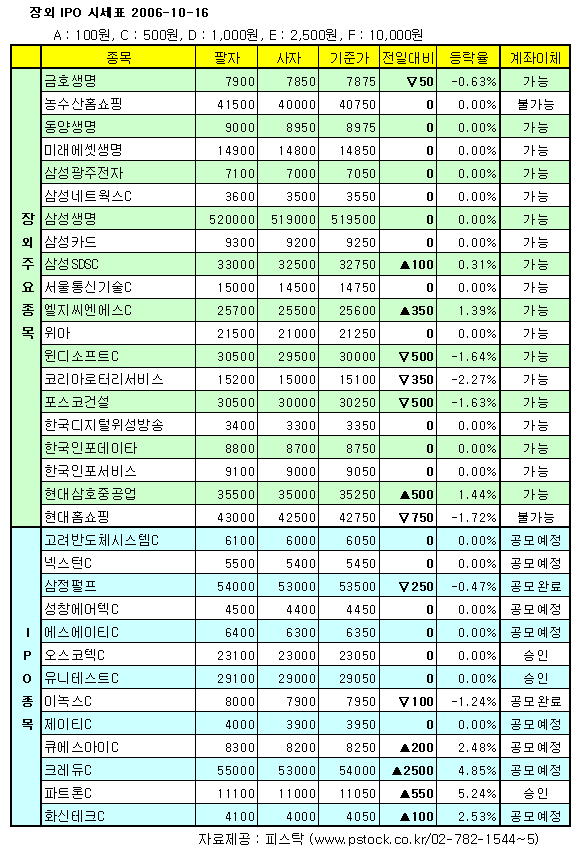 장외 IPO 시세표 2006-10-16

A : 100원, C : 500원, D : 1,000원, E : 2,500원, F : 10,000원

| | 종목 | 팔자 | 사자 | 기준가 | 전일대비 | 등락율 | 계좌이체 |
|---|---|---|---|---|---|---|---|
| 장외주요종목 | 금호생명 | 7900 | 7850 | 7875 | ▽50 | -0.63% | 가능 |
| | 농수산홈쇼핑 | 41500 | 40000 | 40750 | 0 | 0.00% | 불가능 |
| | 동양생명 | 9000 | 8950 | 8975 | 0 | 0.00% | 가능 |
| | 미래에셋생명 | 14900 | 14800 | 14850 | 0 | 0.00% | 가능 |
| | 삼성광주전자 | 7100 | 7000 | 7050 | 0 | 0.00% | 가능 |
| | 삼성네트웍스C | 3600 | 3500 | 3550 | 0 | 0.00% | 가능 |
| | 삼성생명 | 520000 | 519000 | 519500 | 0 | 0.00% | 가능 |
| | 삼성카드 | 9300 | 9200 | 9250 | 0 | 0.00% | 가능 |
| | 삼성SDSC | 33000 | 32500 | 32750 | ▲100 | 0.31% | 가능 |
| | 서울통신기술C | 15000 | 14500 | 14750 | 0 | 0.00% | 가능 |
| | 엘지씨엔에스C | 25700 | 25500 | 25600 | ▲350 | 1.39% | 가능 |
| | 위아 | 21500 | 21000 | 21250 | 0 | 0.00% | 가능 |
| | 윈디소프트C | 30500 | 29500 | 30000 | ▽500 | -1.64% | 가능 |
| | 코리아로터리서비스 | 15200 | 15000 | 15100 | ▽350 | -2.27% | 가능 |
| | 포스코건설 | 30500 | 30000 | 30250 | ▽500 | -1.63% | 가능 |
| | 한국디지털위성방송 | 3400 | 3300 | 3350 | 0 | 0.00% | 가능 |
| | 한국인포데이타 | 8800 | 8700 | 8750 | 0 | 0.00% | 가능 |
| | 한국인포서비스 | 9100 | 9000 | 9050 | 0 | 0.00% | 가능 |
| | 현대삼호중공업 | 35500 | 35000 | 35250 | ▲500 | 1.44% | 가능 |
| | 현대홈쇼핑 | 43000 | 42500 | 42750 | ▽750 | -1.72% | 불가능 |
| IPO종목 | 고려반도체시스템C | 6100 | 6000 | 6050 | 0 | 0.00% | 공모예정 |
| | 넥스턴C | 5500 | 5400 | 5450 | 0 | 0.00% | 공모예정 |
| | 삼정펄프 | 54000 | 53000 | 53500 | ▽250 | -0.47% | 공모완료 |
| | 성창에어텍C | 4500 | 4400 | 4450 | 0 | 0.00% | 공모예정 |
| | 에스에이티C | 6400 | 6300 | 6350 | 0 | 0.00% | 공모예정 |
| | 오스코텍C | 23100 | 23000 | 23050 | 0 | 0.00% | 승인 |
| | 유니테스트C | 29100 | 29000 | 29050 | 0 | 0.00% | 승인 |
| | 이녹스C | 8000 | 7900 | 7950 | ▽100 | -1.24% | 공모완료 |
| | 제이티C | 4000 | 3900 | 3950 | 0 | 0.00% | 공모예정 |
| | 큐에스아이C | 8300 | 8200 | 8250 | ▲200 | 2.48% | 공모예정 |
| | 크레듀C | 55000 | 53000 | 54000 | ▲2500 | 4.85% | 공모예정 |
| | 파트론C | 11100 | 11000 | 11050 | ▲550 | 5.24% | 승인 |
| | 화신테크C | 4100 | 4000 | 4050 | ▲100 | 2.53% | 공모예정 |

자료제공 : 피스탁 (www.pstock.co.kr/02-782-1544~5)